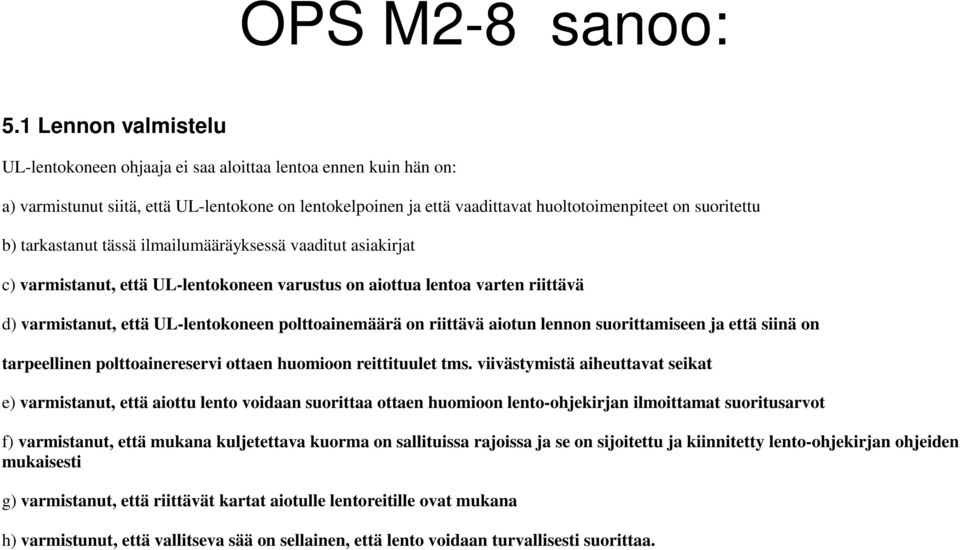 OPS M2-8 sanoo:

5.1 Lennon valmistelu

UL-lentokoneen ohjaaja ei saa aloittaa lentoa ennen kuin hän on:

a) varmistunut siitä, että UL-lentokone on lentokelpoinen ja että vaadittavat huoltotoimenpiteet on suoritettu

b) tarkastanut tässä ilmailumääräyksessä vaaditut asiakirjat

c) varmistanut, että UL-lentokoneen varustus on aiottua lentoa varten riittävä

d) varmistanut, että UL-lentokoneen polttoainemäärä on riittävä aiotun lennon suorittamiseen ja että siinä on tarpeellinen polttoainereservi ottaen huomioon reittituulet tms. viivästymistä aiheuttavat seikat

e) varmistanut, että aiottu lento voidaan suorittaa ottaen huomioon lento-ohjekirjan ilmoittamat suoritusarvot

f) varmistanut, että mukana kuljetettava kuorma on sallituissa rajoissa ja se on sijoitettu ja kiinnitetty lento-ohjekirjan ohjeiden mukaisesti

g) varmistanut, että riittävät kartat aiotulle lentoreitille ovat mukana

h) varmistunut, että vallitseva sää on sellainen, että lento voidaan turvallisesti suorittaa.